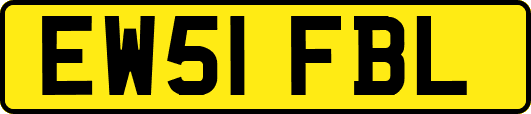 EW51 FBL